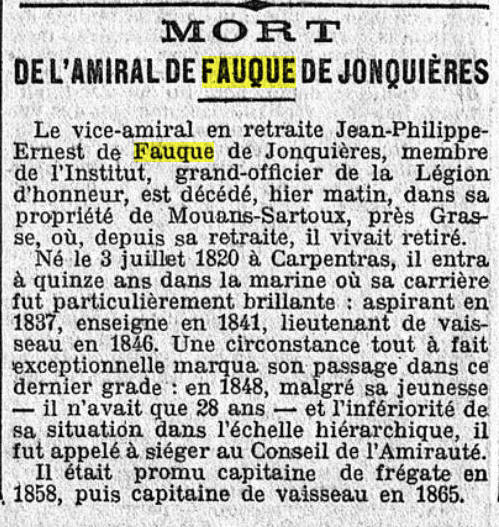 MORT
DE L'AMIRAL DE FAUQUE DE JONQUIÈRES

Le vice-amiral en retraite Jean-Philippe-Ernest de Fauque de Jonquières, membre de l'Institut, grand-officier de la Légion d'honneur, est décédé, hier matin, dans sa propriété de Mouans-Sartoux, près Grasse, où, depuis sa retraite, il vivait retiré.

Né le 3 juillet 1820 à Carpentras, il entra à quinze ans dans la marine où sa carrière fut particulièrement brillante : aspirant en 1837, enseigne en 1841, lieutenant de vaisseau en 1846. Une circonstance tout à fait exceptionnelle marqua son passage dans ce dernier grade : en 1848, malgré sa jeunesse — il n'avait que 28 ans — et l'infériorité de sa situation dans l'échelle hiérarchique, il fut appelé à siéger au Conseil de l'Amirauté.

Il était promu capitaine de frégate en 1858, puis capitaine de vaisseau en 1865.